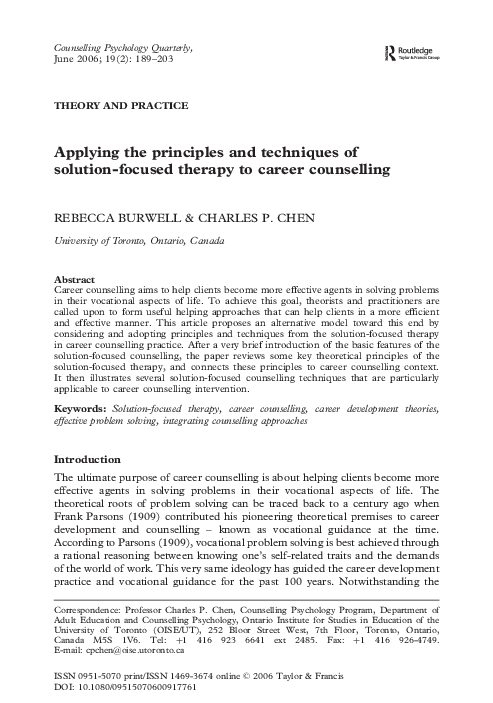 Counselling Psychology Quarterly,
June 2006; 19(2): 189–203

Routledge
Taylor & Francis Group

THEORY AND PRACTICE

Applying the principles and techniques of solution-focused therapy to career counselling

REBECCA BURWELL & CHARLES P. CHEN

University of Toronto, Ontario, Canada

Abstract
Career counselling aims to help clients become more effective agents in solving problems in their vocational aspects of life. To achieve this goal, theorists and practitioners are called upon to form useful helping approaches that can help clients in a more efficient and effective manner. This article proposes an alternative model toward this end by considering and adopting principles and techniques from the solution-focused therapy in career counselling practice. After a very brief introduction of the basic features of the solution-focused counselling, the paper reviews some key theoretical principles of the solution-focused therapy, and connects these principles to career counselling context. It then illustrates several solution-focused counselling techniques that are particularly applicable to career counselling intervention.

Keywords: Solution-focused therapy, career counselling, career development theories, effective problem solving, integrating counselling approaches

Introduction
The ultimate purpose of career counselling is about helping clients become more effective agents in solving problems in their vocational aspects of life. The theoretical roots of problem solving can be traced back to a century ago when Frank Parsons (1909) contributed his pioneering theoretical premises to career development and counselling – known as vocational guidance at the time. According to Parsons (1909), vocational problem solving is best achieved through a rational reasoning between knowing one's self-related traits and the demands of the world of work. This very same ideology has guided the career development practice and vocational guidance for the past 100 years. Notwithstanding the

Correspondence: Professor Charles P. Chen, Counselling Psychology Program, Department of Adult Education and Counselling Psychology, Ontario Institute for Studies in Education of the University of Toronto (OISE/UT), 252 Bloor Street West, 7th Floor, Toronto, Ontario, Canada M5S 1V6. Tel: +1 416 923 6641 ext 2485. Fax: +1 416 926-4749. E-mail: cpchen@oise.utoronto.ca

ISSN 0951-5070 print/ISSN 1469-3674 online © 2006 Taylor & Francis
DOI: 10.1080/09515070600917761